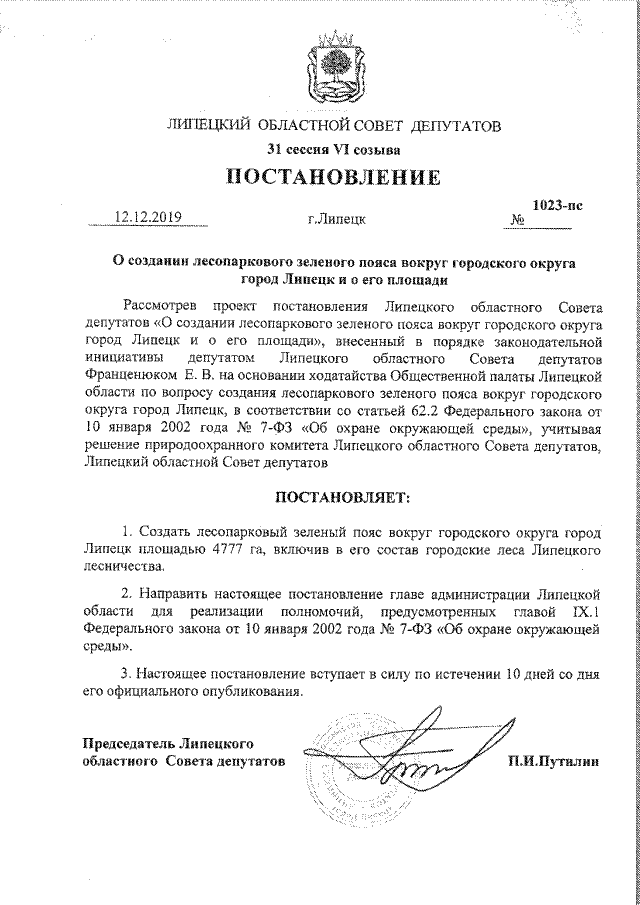 ЛИПЕЦКИЙ ОБЛАСТНОЙ СОВЕТ ДЕПУТАТОВ

31 сессия VI созыва

ПОСТАНОВЛЕНИЕ

12.12.2019 г.Липецк № 1023-пс

О создании лесопаркового зеленого пояса вокруг городского округа город Липецк и о его площади

Рассмотрев проект постановления Липецкого областного Совета депутатов «О создании лесопаркового зеленого пояса вокруг городского округа город Липецк и о его площади», внесенный в порядке законодательной инициативы депутатом Липецкого областного Совета депутатов Франценюком Е. В. на основании ходатайства Общественной палаты Липецкой области по вопросу создания лесопаркового зеленого пояса вокруг городского округа город Липецк, в соответствии со статьей 62.2 Федерального закона от 10 января 2002 года № 7-ФЗ «Об охране окружающей среды», учитывая решение природоохранного комитета Липецкого областного Совета депутатов, Липецкий областной Совет депутатов

ПОСТАНОВЛЯЕТ:

1. Создать лесопарковый зеленый пояс вокруг городского округа город Липецк площадью 4777 га, включив в его состав городские леса Липецкого лесничества.

2. Направить настоящее постановление главе администрации Липецкой области для реализации полномочий, предусмотренных главой IX.1 Федерального закона от 10 января 2002 года № 7-ФЗ «Об охране окружающей среды».

3. Настоящее постановление вступает в силу по истечении 10 дней со дня его официального опубликования.

Председатель Липецкого областного Совета депутатов П.И.Путилин